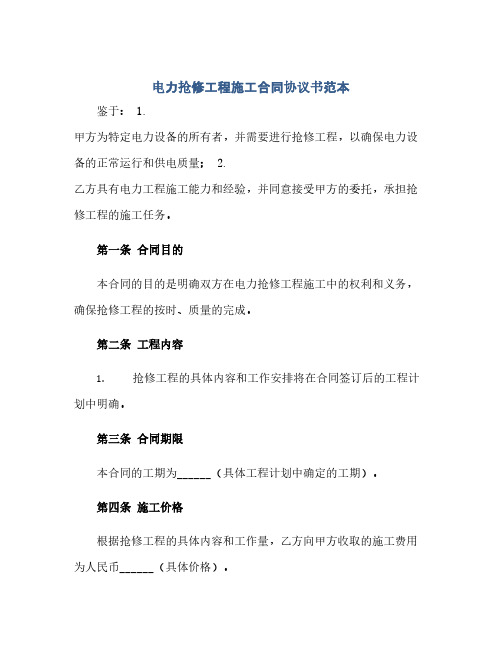 电力抢修工程施工合同协议书范本

鉴于： 1.
甲方为特定电力设备的所有者，并需要进行抢修工程，以确保电力设备的正常运行和供电质量； 2.
乙方具有电力工程施工能力和经验，并同意接受甲方的委托，承担抢修工程的施工任务。

第一条 合同目的

本合同的目的是明确双方在电力抢修工程施工中的权利和义务，确保抢修工程的按时、质量的完成。

第二条 工程内容

1. 抢修工程的具体内容和工作安排将在合同签订后的工程计划中明确。

第三条 合同期限

本合同的工期为______（具体工程计划中确定的工期）。

第四条 施工价格

根据抢修工程的具体内容和工作量，乙方向甲方收取的施工费用为人民币______（具体价格）。